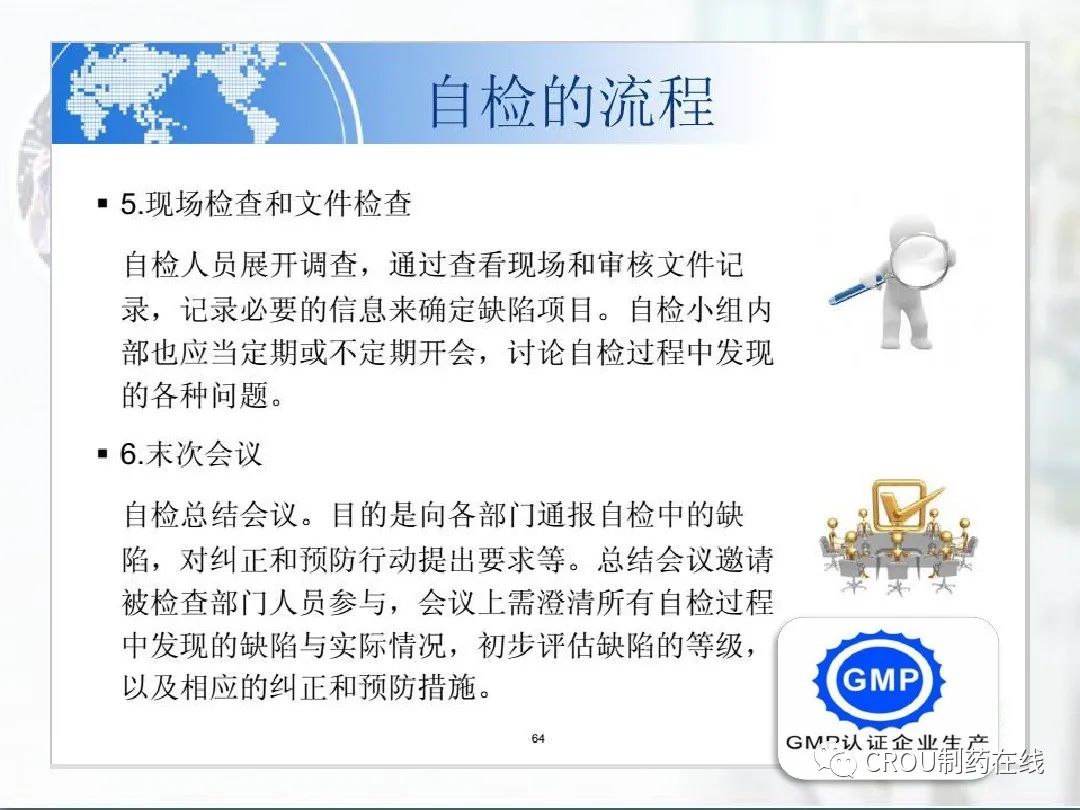 自检的流程

▪ 5.现场检查和文件检查

自检人员展开调查，通过查看现场和审核文件记录，记录必要的信息来确定缺陷项目。自检小组内部也应当定期或不定期开会，讨论自检过程中发现的各种问题。

▪ 6.末次会议

自检总结会议。目的是向各部门通报自检中的缺陷，对纠正和预防行动提出要求等。总结会议邀请被检查部门人员参与，会议上需澄清所有自检过程中发现的缺陷与实际情况，初步评估缺陷的等级，以及相应的纠正和预防措施。

64

GMP

GMP认证企业生产

CROU制药在线